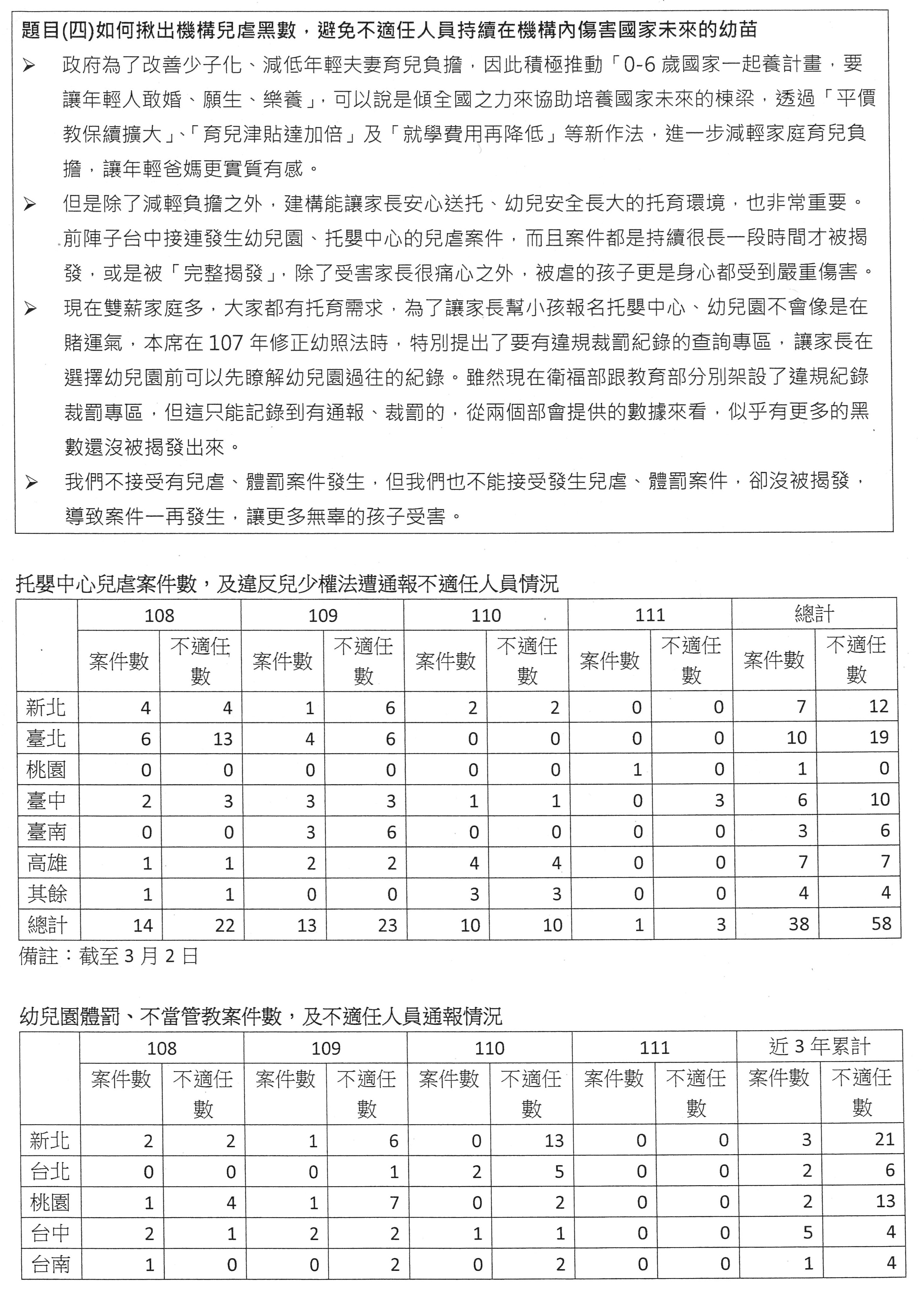 題目(四)如何揪出機構兒虐黑數，避免不適任人員持續在機構內傷害國家未來的幼苗

➢ 政府為了改善少子化、減低年輕夫妻育兒負擔，因此積極推動「0-6 歲國家一起養計畫，要讓年輕人敢婚、願生、樂養」，可以說是傾全國之力來協助培養國家未來的棟梁，透過「平價教保續擴大」、「育兒津貼達加倍」及「就學費用再降低」等新作法，進一步減輕家庭育兒負擔，讓年輕爸媽更實質有感。

➢ 但是除了減輕負擔之外，建構能讓家長安心送托、幼兒安全長大的托育環境，也非常重要。前陣子台中接連發生幼兒園、托嬰中心的兒虐案件，而且案件都是持續很長一段時間才被揭發，或是被「完整揭發」，除了受害家長很痛心之外，被虐的孩子更是身心都受到嚴重傷害。

➢ 現在雙薪家庭多，大家都有托育需求，為了讓家長幫小孩報名托嬰中心、幼兒園不會像是在賭運氣，本席在 107 年修正幼照法時，特別提出了要有違規裁罰紀錄的查詢專區，讓家長在選擇幼兒園前可以先瞭解幼兒園過往的紀錄。雖然現在衛福部跟教育部分別架設了違規紀錄裁罰專區，但這只能記錄到有通報、裁罰的，從兩個部會提供的數據來看，似乎有更多的黑數還沒被揭發出來。

➢ 我們不接受有兒虐、體罰案件發生，但我們也不能接受發生兒虐、體罰案件，卻沒被揭發，導致案件一再發生，讓更多無辜的孩子受害。

托嬰中心兒虐案件數，及違反兒少權法遭通報不適任人員情況

| | 108 | | 109 | | 110 | | 111 | | 總計 | |
|---|---|---|---|---|---|---|---|---|---|---|
| | 案件數 | 不適任數 | 案件數 | 不適任數 | 案件數 | 不適任數 | 案件數 | 不適任數 | 案件數 | 不適任數 |
| 新北 | 4 | 4 | 1 | 6 | 2 | 2 | 0 | 0 | 7 | 12 |
| 臺北 | 6 | 13 | 4 | 6 | 0 | 0 | 0 | 0 | 10 | 19 |
| 桃園 | 0 | 0 | 0 | 0 | 0 | 0 | 1 | 0 | 1 | 0 |
| 臺中 | 2 | 3 | 3 | 3 | 1 | 1 | 0 | 3 | 6 | 10 |
| 臺南 | 0 | 0 | 3 | 6 | 0 | 0 | 0 | 0 | 3 | 6 |
| 高雄 | 1 | 1 | 2 | 2 | 4 | 4 | 0 | 0 | 7 | 7 |
| 其餘 | 1 | 1 | 0 | 0 | 3 | 3 | 0 | 0 | 4 | 4 |
| 總計 | 14 | 22 | 13 | 23 | 10 | 10 | 1 | 3 | 38 | 58 |

備註：截至 3 月 2 日

幼兒園體罰、不當管教案件數，及不適任人員通報情況

| | 108 | | 109 | | 110 | | 111 | | 近 3 年累計 | |
|---|---|---|---|---|---|---|---|---|---|---|
| | 案件數 | 不適任數 | 案件數 | 不適任數 | 案件數 | 不適任數 | 案件數 | 不適任數 | 案件數 | 不適任數 |
| 新北 | 2 | 2 | 1 | 6 | 0 | 13 | 0 | 0 | 3 | 21 |
| 台北 | 0 | 0 | 0 | 1 | 2 | 5 | 0 | 0 | 2 | 6 |
| 桃園 | 1 | 4 | 1 | 7 | 0 | 2 | 0 | 0 | 2 | 13 |
| 台中 | 2 | 1 | 2 | 2 | 1 | 1 | 0 | 0 | 5 | 4 |
| 台南 | 1 | 0 | 0 | 2 | 0 | 2 | 0 | 0 | 1 | 4 |